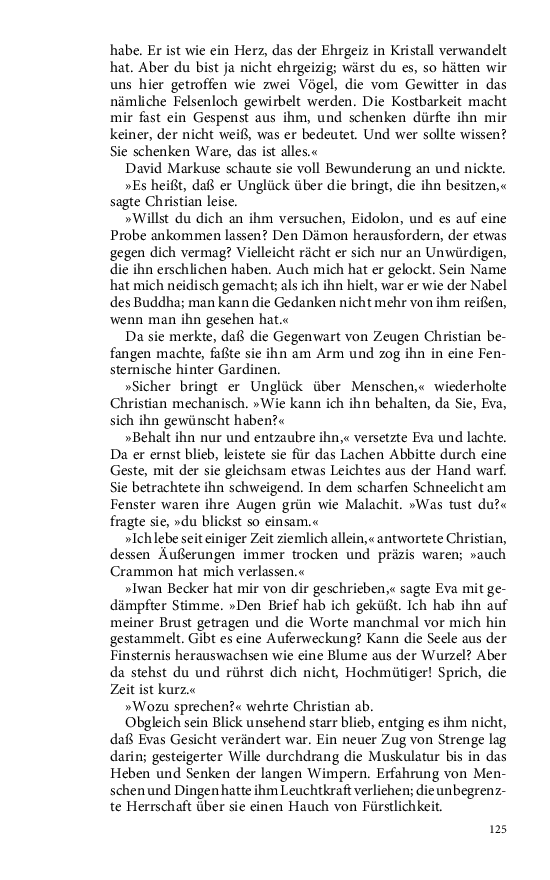 habe. Er ist wie ein Herz, das der Ehrgeiz in Kristall verwandelt hat. Aber du bist ja nicht ehrgeizig; wärst du es, so hätten wir uns hier getroffen wie zwei Vögel, die vom Gewitter in das nämliche Felsenloch gewirbelt werden. Die Kostbarkeit macht mir fast ein Gespenst aus ihm, und schenken dürfte ihn mir keiner, der nicht weiß, was er bedeutet. Und wer sollte wissen? Sie schenken Ware, das ist alles.«

David Markuse schaute sie voll Bewunderung an und nickte.

»Es heißt, daß er Unglück über die bringt, die ihn besitzen,« sagte Christian leise.

»Willst du dich an ihm versuchen, Eidolon, und es auf eine Probe ankommen lassen? Den Dämon herausfordern, der etwas gegen dich vermag? Vielleicht rächt er sich nur an Unwürdigen, die ihn erschlichen haben. Auch mich hat er gelockt. Sein Name hat mich neidisch gemacht; als ich ihn hielt, war er wie der Nabel des Buddha; man kann die Gedanken nicht mehr von ihm reißen, wenn man ihn gesehen hat.«

Da sie merkte, daß die Gegenwart von Zeugen Christian befangen machte, faßte sie ihn am Arm und zog ihn in eine Fensternische hinter Gardinen.

»Sicher bringt er Unglück über Menschen,« wiederholte Christian mechanisch. »Wie kann ich ihn behalten, da Sie, Eva, sich ihn gewünscht haben?«

»Behalt ihn nur und entzaubre ihn,« versetzte Eva und lachte. Da er ernst blieb, leistete sie für das Lachen Abbitte durch eine Geste, mit der sie gleichsam etwas Leichtes aus der Hand warf. Sie betrachtete ihn schweigend. In dem scharfen Schneelicht am Fenster waren ihre Augen grün wie Malachit. »Was tust du?« fragte sie, »du blickst so einsam.«

»Ich lebe seit einiger Zeit ziemlich allein,« antwortete Christian, dessen Äußerungen immer trocken und präzis waren; »auch Crammon hat mich verlassen.«

»Iwan Becker hat mir von dir geschrieben,« sagte Eva mit gedämpfter Stimme. »Den Brief hab ich geküßt. Ich hab ihn auf meiner Brust getragen und die Worte manchmal vor mich hin gestammelt. Gibt es eine Auferweckung? Kann die Seele aus der Finsternis herauswachsen wie eine Blume aus der Wurzel? Aber da stehst du und rührst dich nicht, Hochmütiger! Sprich, die Zeit ist kurz.«

»Wozu sprechen?« wehrte Christian ab.

Obgleich sein Blick unsehend starr blieb, entging es ihm nicht, daß Evas Gesicht verändert war. Ein neuer Zug von Strenge lag darin; gesteigerter Wille durchdrang die Muskulatur bis in das Heben und Senken der langen Wimpern. Erfahrung von Menschen und Dingen hatte ihm Leuchtkraft verliehen; die unbegrenzte Herrschaft über sie einen Hauch von Fürstlichkeit.

125